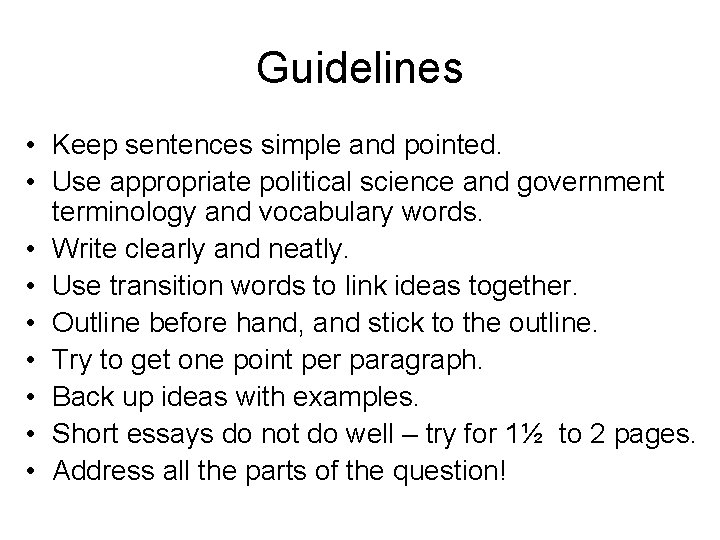 Guidelines

• Keep sentences simple and pointed.
• Use appropriate political science and government terminology and vocabulary words.
• Write clearly and neatly.
• Use transition words to link ideas together.
• Outline before hand, and stick to the outline.
• Try to get one point per paragraph.
• Back up ideas with examples.
• Short essays do not do well – try for 1½ to 2 pages.
• Address all the parts of the question!